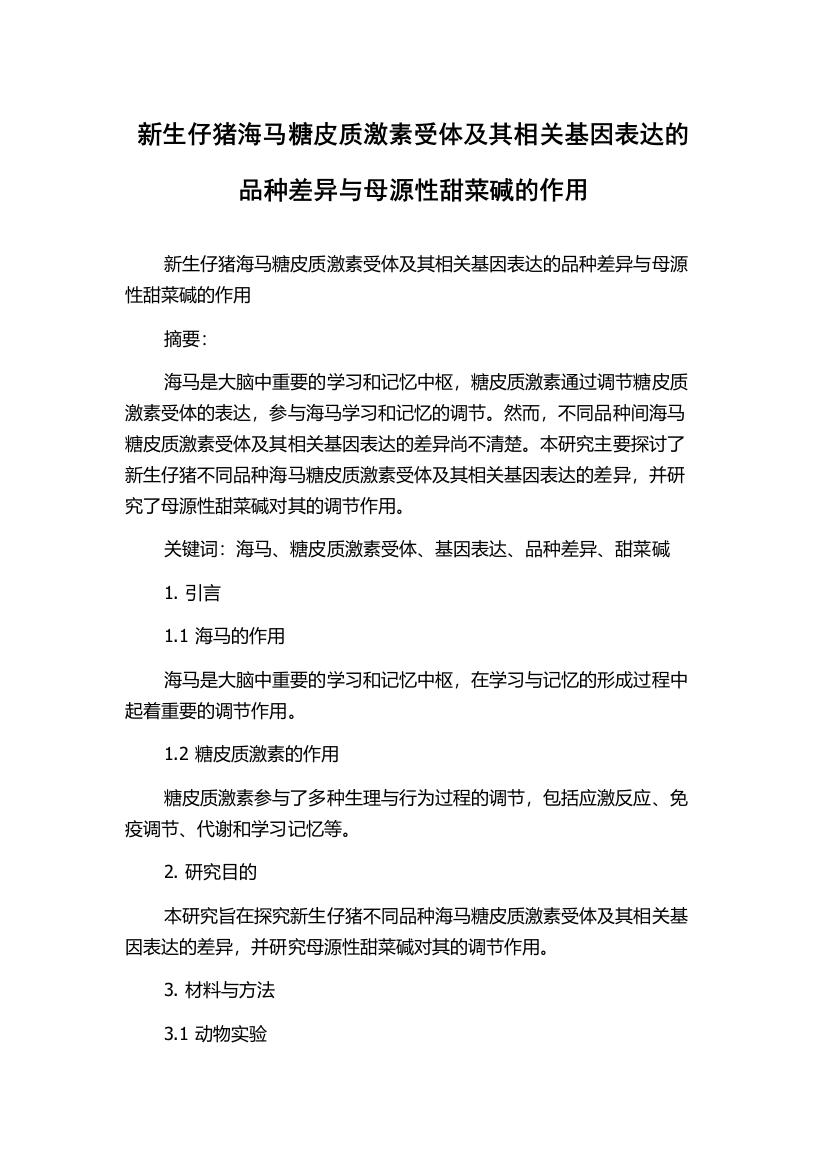 新生仔猪海马糖皮质激素受体及其相关基因表达的品种差异与母源性甜菜碱的作用

新生仔猪海马糖皮质激素受体及其相关基因表达的品种差异与母源性甜菜碱的作用

摘要：

海马是大脑中重要的学习和记忆中枢，糖皮质激素通过调节糖皮质激素受体的表达，参与海马学习和记忆的调节。然而，不同品种间海马糖皮质激素受体及其相关基因表达的差异尚不清楚。本研究主要探讨了新生仔猪不同品种海马糖皮质激素受体及其相关基因表达的差异，并研究了母源性甜菜碱对其的调节作用。

关键词：海马、糖皮质激素受体、基因表达、品种差异、甜菜碱

1. 引言

1.1 海马的作用

海马是大脑中重要的学习和记忆中枢，在学习与记忆的形成过程中起着重要的调节作用。

1.2 糖皮质激素的作用

糖皮质激素参与了多种生理与行为过程的调节，包括应激反应、免疫调节、代谢和学习记忆等。

2. 研究目的

本研究旨在探究新生仔猪不同品种海马糖皮质激素受体及其相关基因表达的差异，并研究母源性甜菜碱对其的调节作用。

3. 材料与方法

3.1 动物实验